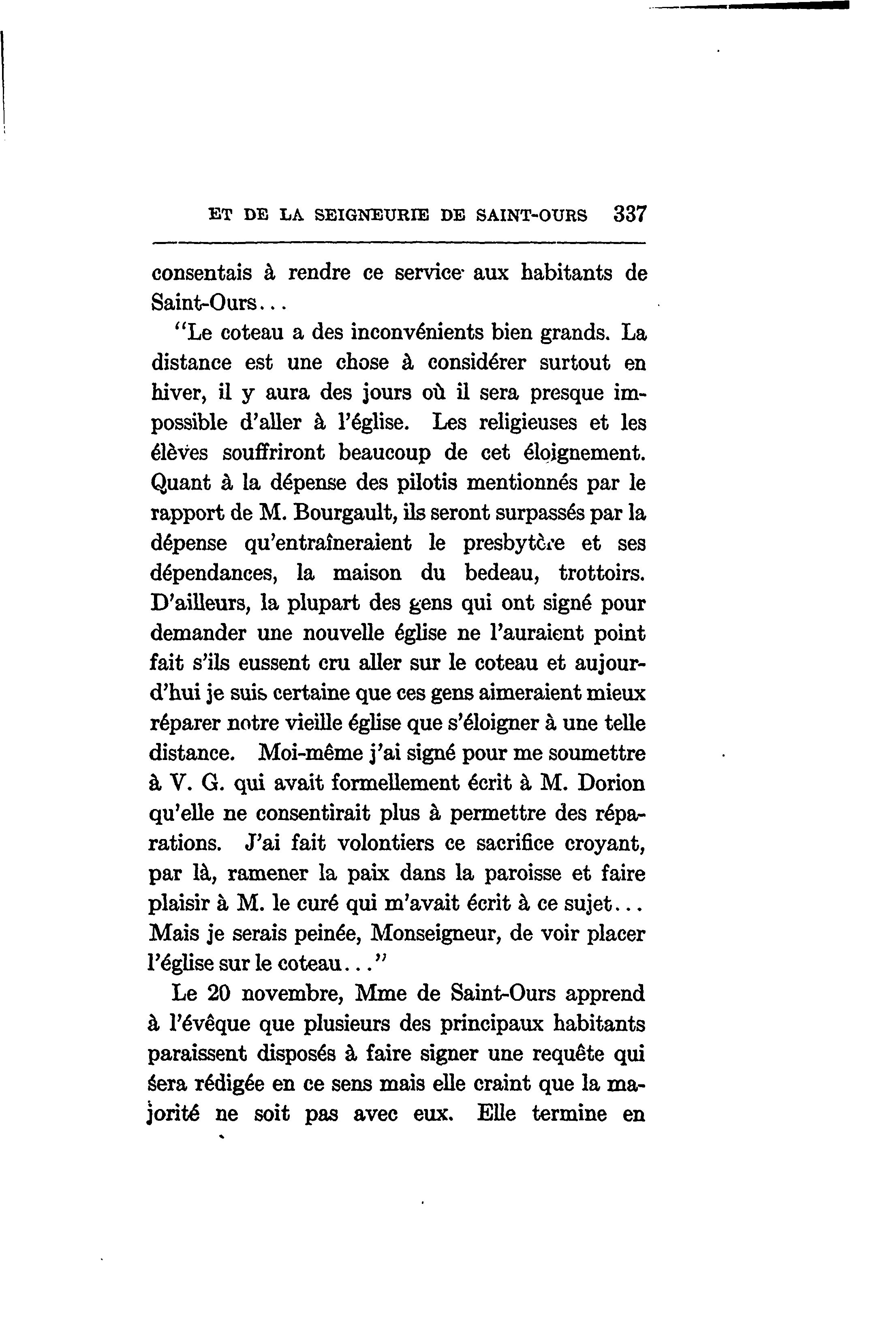 ET DE LA SEIGNEURIE DE SAINT-OURS 337

consentais à rendre ce service aux habitants de Saint-Ours...

"Le coteau a des inconvénients bien grands. La distance est une chose à considérer surtout en hiver, il y aura des jours où il sera presque impossible d'aller à l'église. Les religieuses et les élèves souffriront beaucoup de cet éloignement. Quant à la dépense des pilotis mentionnés par le rapport de M. Bourgault, ils seront surpassés par la dépense qu'entraîneraient le presbytère et ses dépendances, la maison du bedeau, trottoirs. D'ailleurs, la plupart des gens qui ont signé pour demander une nouvelle église ne l'auraient point fait s'ils eussent cru aller sur le coteau et aujourd'hui je suis certaine que ces gens aimeraient mieux réparer notre vieille église que s'éloigner à une telle distance. Moi-même j'ai signé pour me soumettre à V. G. qui avait formellement écrit à M. Dorion qu'elle ne consentirait plus à permettre des réparations. J'ai fait volontiers ce sacrifice croyant, par là, ramener la paix dans la paroisse et faire plaisir à M. le curé qui m'avait écrit à ce sujet... Mais je serais peinée, Monseigneur, de voir placer l'église sur le coteau..."

Le 20 novembre, Mme de Saint-Ours apprend à l'évêque que plusieurs des principaux habitants paraissent disposés à faire signer une requête qui sera rédigée en ce sens mais elle craint que la majorité ne soit pas avec eux. Elle termine en